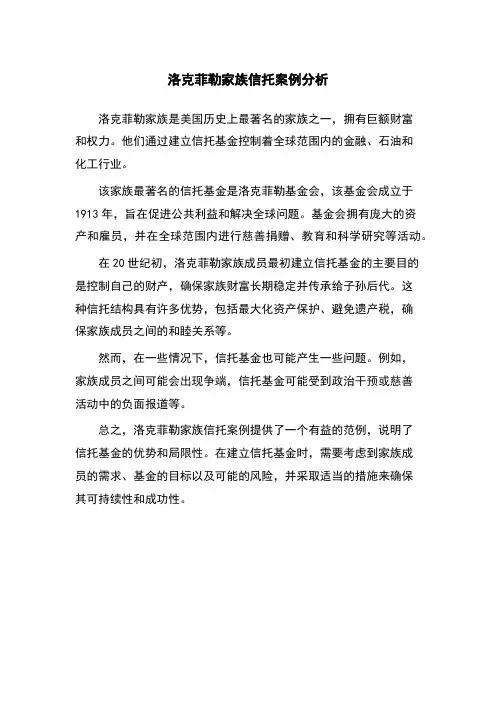 洛克菲勒家族信托案例分析

洛克菲勒家族是美国历史上最著名的家族之一，拥有巨额财富和权力。他们通过建立信托基金控制着全球范围内的金融、石油和化工行业。

该家族最著名的信托基金是洛克菲勒基金会，该基金会成立于1913年，旨在促进公共利益和解决全球问题。基金会拥有庞大的资产和雇员，并在全球范围内进行慈善捐赠、教育和科学研究等活动。

在20世纪初，洛克菲勒家族成员最初建立信托基金的主要目的是控制自己的财产，确保家族财富长期稳定并传承给子孙后代。这种信托结构具有许多优势，包括最大化资产保护、避免遗产税，确保家族成员之间的和睦关系等。

然而，在一些情况下，信托基金也可能产生一些问题。例如，家族成员之间可能会出现争端，信托基金可能受到政治干预或慈善活动中的负面报道等。

总之，洛克菲勒家族信托案例提供了一个有益的范例，说明了信托基金的优势和局限性。在建立信托基金时，需要考虑到家族成员的需求、基金的目标以及可能的风险，并采取适当的措施来确保其可持续性和成功性。